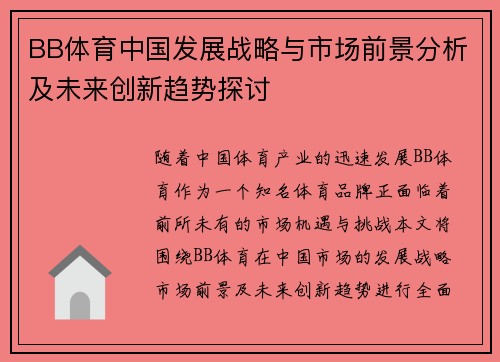 BB体育中国发展战略与市场前景分析及未来创新趋势探讨

随着中国体育产业的迅速发展BB体育作为一个知名体育品牌正面临着前所未有的市场机遇与挑战本文将围绕BB体育在中国市场的发展战略市场前景及未来创新趋势进行全面